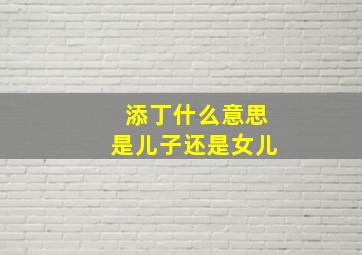 添丁什么意思
是儿子还是女儿